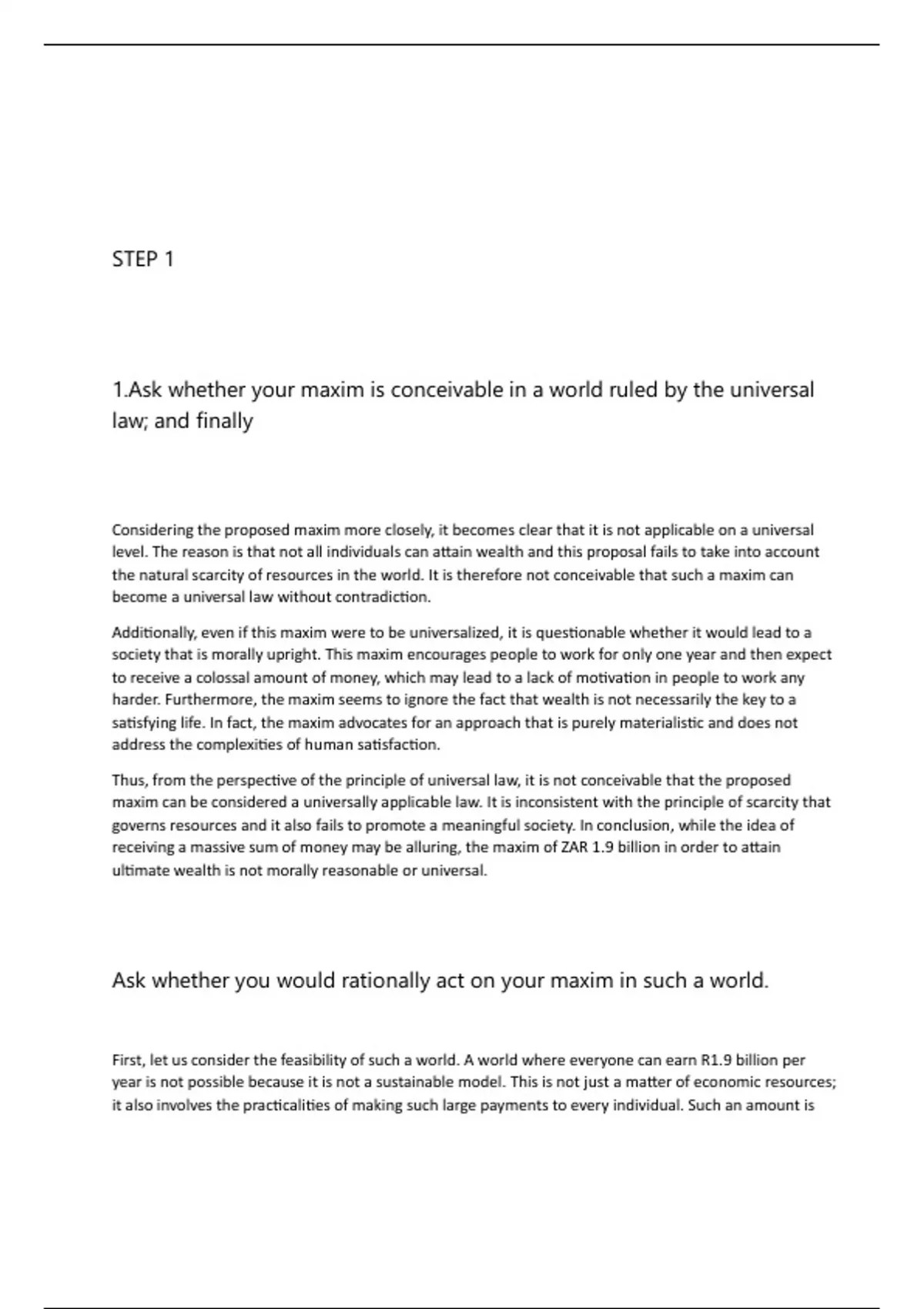 STEP 1

1.Ask whether your maxim is conceivable in a world ruled by the universal law; and finally

Considering the proposed maxim more closely, it becomes clear that it is not applicable on a universal level. The reason is that not all individuals can attain wealth and this proposal fails to take into account the natural scarcity of resources in the world. It is therefore not conceivable that such a maxim can become a universal law without contradiction.

Additionally, even if this maxim were to be universalized, it is questionable whether it would lead to a society that is morally upright. This maxim encourages people to work for only one year and then expect to receive a colossal amount of money, which may lead to a lack of motivation in people to work any harder. Furthermore, the maxim seems to ignore the fact that wealth is not necessarily the key to a satisfying life. In fact, the maxim advocates for an approach that is purely materialistic and does not address the complexities of human satisfaction.

Thus, from the perspective of the principle of universal law, it is not conceivable that the proposed maxim can be considered a universally applicable law. It is inconsistent with the principle of scarcity that governs resources and it also fails to promote a meaningful society. In conclusion, while the idea of receiving a massive sum of money may be alluring, the maxim of ZAR 1.9 billion in order to attain ultimate wealth is not morally reasonable or universal.

Ask whether you would rationally act on your maxim in such a world.

First, let us consider the feasibility of such a world. A world where everyone can earn R1.9 billion per year is not possible because it is not a sustainable model. This is not just a matter of economic resources; it also involves the practicalities of making such large payments to every individual. Such an amount is